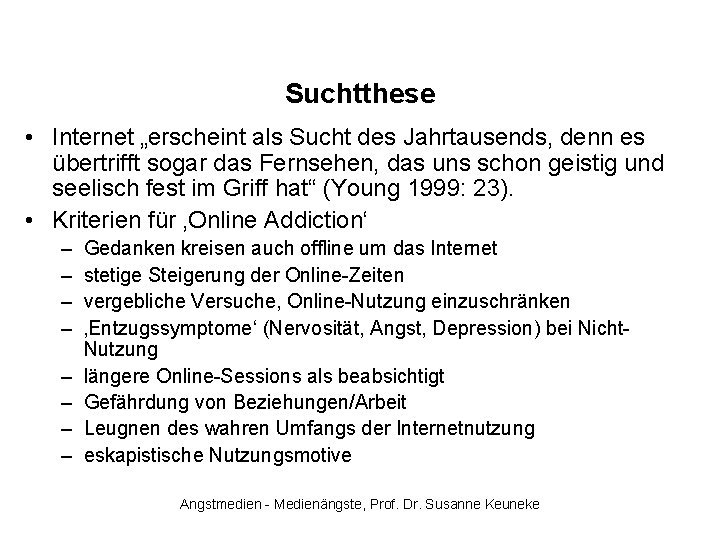 Suchtthese

• Internet „erscheint als Sucht des Jahrtausends, denn es übertrifft sogar das Fernsehen, das uns schon geistig und seelisch fest im Griff hat“ (Young 1999: 23).
• Kriterien für ‚Online Addiction‘
  – Gedanken kreisen auch offline um das Internet
  – stetige Steigerung der Online-Zeiten
  – vergebliche Versuche, Online-Nutzung einzuschränken
  – ‚Entzugssymptome‘ (Nervosität, Angst, Depression) bei Nicht-Nutzung
  – längere Online-Sessions als beabsichtigt
  – Gefährdung von Beziehungen/Arbeit
  – Leugnen des wahren Umfangs der Internetnutzung
  – eskapistische Nutzungsmotive

Angstmedien - Medienängste, Prof. Dr. Susanne Keuneke